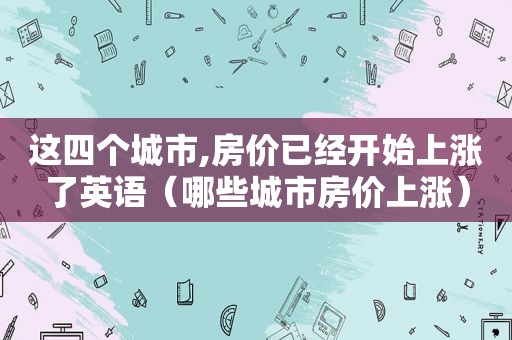 这四个城市,房价已经开始上涨了英语（哪些城市房价上涨）

STATIONERY